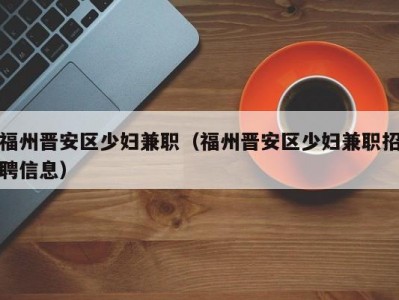 福州晋安区少妇兼职（福州晋安区少妇兼职招聘信息）